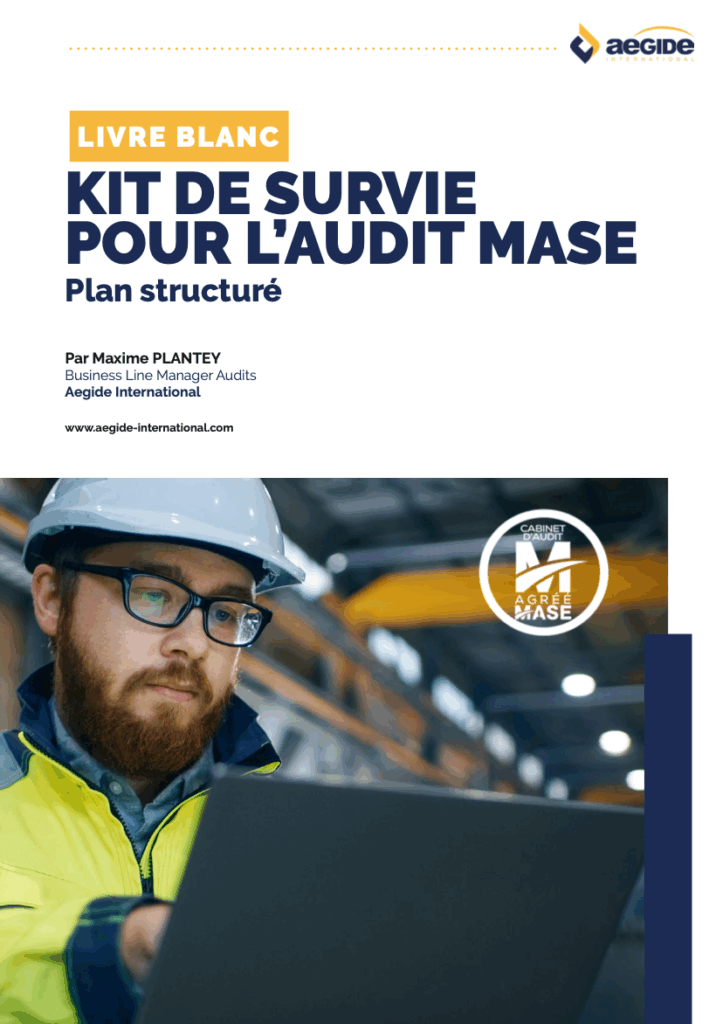 aegide
INTERNATIONAL

LIVRE BLANC

KIT DE SURVIE POUR L'AUDIT MASE

Plan structuré

Par Maxime PLANTEY
Business Line Manager Audits
Aegide International

www.aegide-international.com

CABINET D'AUDIT
M
AGRÉÉ
MASE